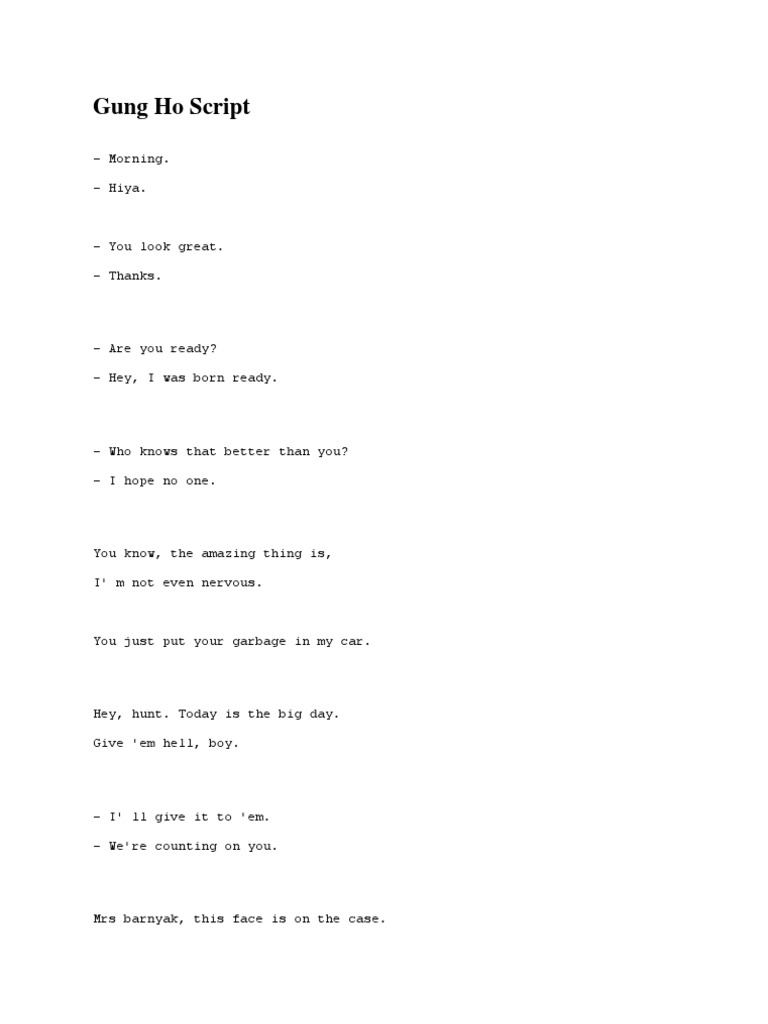 Gung Ho Script

- Morning.

- Hiya.

- You look great.

- Thanks.

- Are you ready?

- Hey, I was born ready.

- Who knows that better than you?

- I hope no one.

You know, the amazing thing is,

I' m not even nervous.

You just put your garbage in my car.

Hey, hunt. Today is the big day.

Give 'em hell, boy.

- I' ll give it to 'em.

- We're counting on you.

Mrs barnyak, this face is on the case.